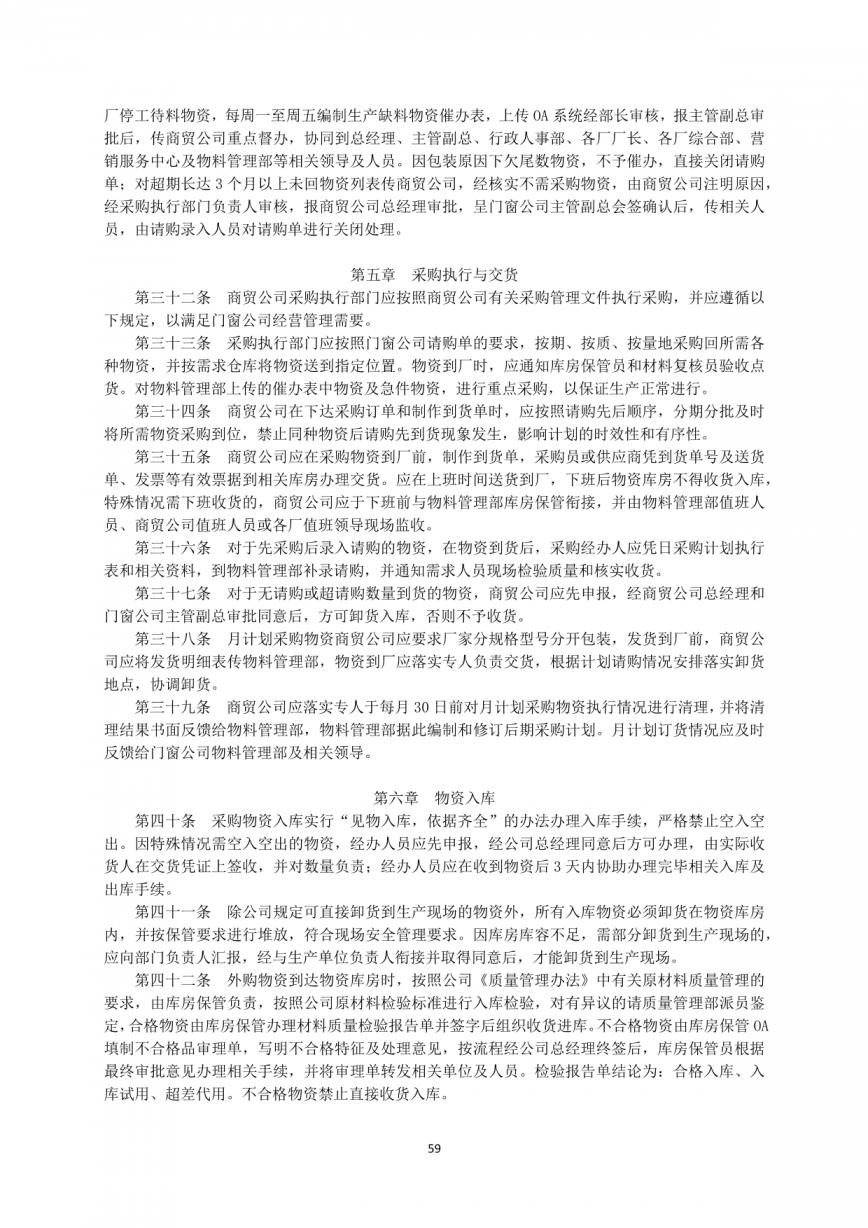 厂停工待料物资，每周一至周五编制生产缺料物资催办表，上传 OA 系统经部长审核，报主管副总审批后，传商贸公司重点督办，协同到总经理、主管副总、行政人事部、各厂厂长、各厂综合部、营销服务中心及物料管理部等相关领导及人员。因包装原因下欠尾数物资，不予催办，直接关闭请购单；对超期长达 3 个月以上未回物资列表传商贸公司，经核实不需采购物资，由商贸公司注明原因，经采购执行部门负责人审核，报商贸公司总经理审批，呈门窗公司主管副总会签确认后，传相关人员，由请购录入人员对请购单进行关闭处理。

第五章 采购执行与交货

第三十二条 商贸公司采购执行部门应按照商贸公司有关采购管理文件执行采购，并应遵循以下规定，以满足门窗公司经营管理需要。

第三十三条 采购执行部门应按照门窗公司请购单的要求，按期、按质、按量地采购回所需各种物资，并按需求仓库将物资送到指定位置。物资到厂时，应通知库房保管员和材料复核员验收点货。对物料管理部上传的催办表中物资及急件物资，进行重点采购，以保证生产正常进行。

第三十四条 商贸公司在下达采购订单和制作到货单时，应按照请购先后顺序，分期分批及时将所需物资采购到位，禁止同种物资后请购先到货现象发生，影响计划的时效性和有序性。

第三十五条 商贸公司应在采购物资到厂前，制作到货单，采购员或供应商凭到货单号及送货单、发票等有效票据到相关库房办理交货。应在上班时间送货到厂，下班后物资库房不得收货入库，特殊情况需下班收货的，商贸公司应于下班前与物料管理部库房保管衔接，并由物料管理部值班人员、商贸公司值班人员或各厂值班领导现场监收。

第三十六条 对于先采购后录入请购的物资，在物资到货后，采购经办人应凭日采购计划执行表和相关资料，到物料管理部补录请购，并通知需求人员现场检验质量和核实收货。

第三十七条 对于无请购或超请购数量到货的物资，商贸公司应先申报，经商贸公司总经理和门窗公司主管副总审批同意后，方可卸货入库，否则不予收货。

第三十八条 月计划采购物资商贸公司应要求厂家分规格型号分开包装，发货到厂前，商贸公司应将发货明细表传物料管理部，物资到厂应落实专人负责交货，根据计划请购情况安排落实卸货地点，协调卸货。

第三十九条 商贸公司应落实专人于每月 30 日前对月计划采购物资执行情况进行清理，并将清理结果书面反馈给物料管理部，物料管理部据此编制和修订后期采购计划。月计划订货情况应及时反馈给门窗公司物料管理部及相关领导。

第六章 物资入库

第四十条 采购物资入库实行“见物入库，依据齐全”的办法办理入库手续，严格禁止空入空出。因特殊情况需空入空出的物资，经办人员应先申报，经公司总经理同意后方可办理，由实际收货人在交货凭证上签收，并对数量负责；经办人员应在收到物资后 3 天内协助办理完毕相关入库及出库手续。

第四十一条 除公司规定可直接卸货到生产现场的物资外，所有入库物资必须卸货在物资库房内，并按保管要求进行堆放，符合现场安全管理要求。因库房库容不足，需部分卸货到生产现场的，应向部门负责人汇报，经与生产单位负责人衔接并取得同意后，才能卸货到生产现场。

第四十二条 外购物资到达物资库房时，按照公司《质量管理办法》中有关原材料质量管理的要求，由库房保管负责，按照公司原材料检验标准进行入库检验，对有异议的请质量管理部派员鉴定，合格物资由库房保管办理材料质量检验报告单并签字后组织收货进库。不合格物资由库房保管 OA 填制不合格品审理单，写明不合格特征及处理意见，按流程经公司总经理终签后，库房保管员根据最终审批意见办理相关手续，并将审理单转发相关单位及人员。检验报告单结论为：合格入库、入库试用、超差代用。不合格物资禁止直接收货入库。

59